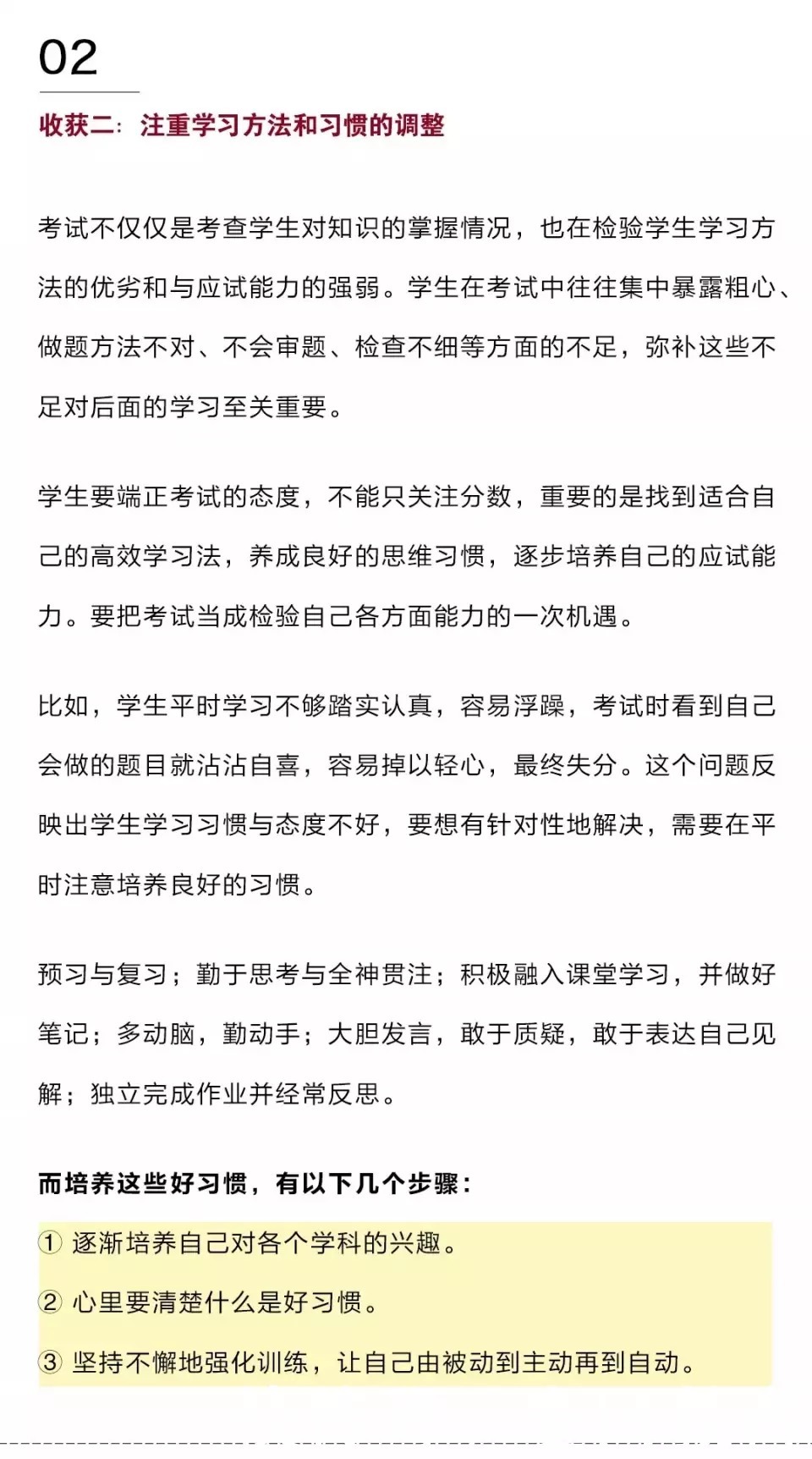 02

收获二：注重学习方法和习惯的调整

考试不仅仅是考查学生对知识的掌握情况，也在检验学生学习方法的优劣和与应试能力的强弱。学生在考试中往往集中暴露粗心、做题方法不对、不会审题、检查不细等方面的不足，弥补这些不足对后面的学习至关重要。

学生要端正考试的态度，不能只关注分数，重要的是找到适合自己的高效学习法，养成良好的思维习惯，逐步培养自己的应试能力。要把考试当成检验自己各方面能力的一次机遇。

比如，学生平时学习不够踏实认真，容易浮躁，考试时看到自己会做的题目就沾沾自喜，容易掉以轻心，最终失分。这个问题反映出学生学习习惯与态度不好，要想有针对性地解决，需要在平时注意培养良好的习惯。

预习与复习；勤于思考与全神贯注；积极融入课堂学习，并做好笔记；多动脑，勤动手；大胆发言，敢于质疑，敢于表达自己见解；独立完成作业并经常反思。

而培养这些好习惯，有以下几个步骤：

① 逐渐培养自己对各个学科的兴趣。

② 心里要清楚什么是好习惯。

③ 坚持不懈地强化训练，让自己由被动到主动再到自动。